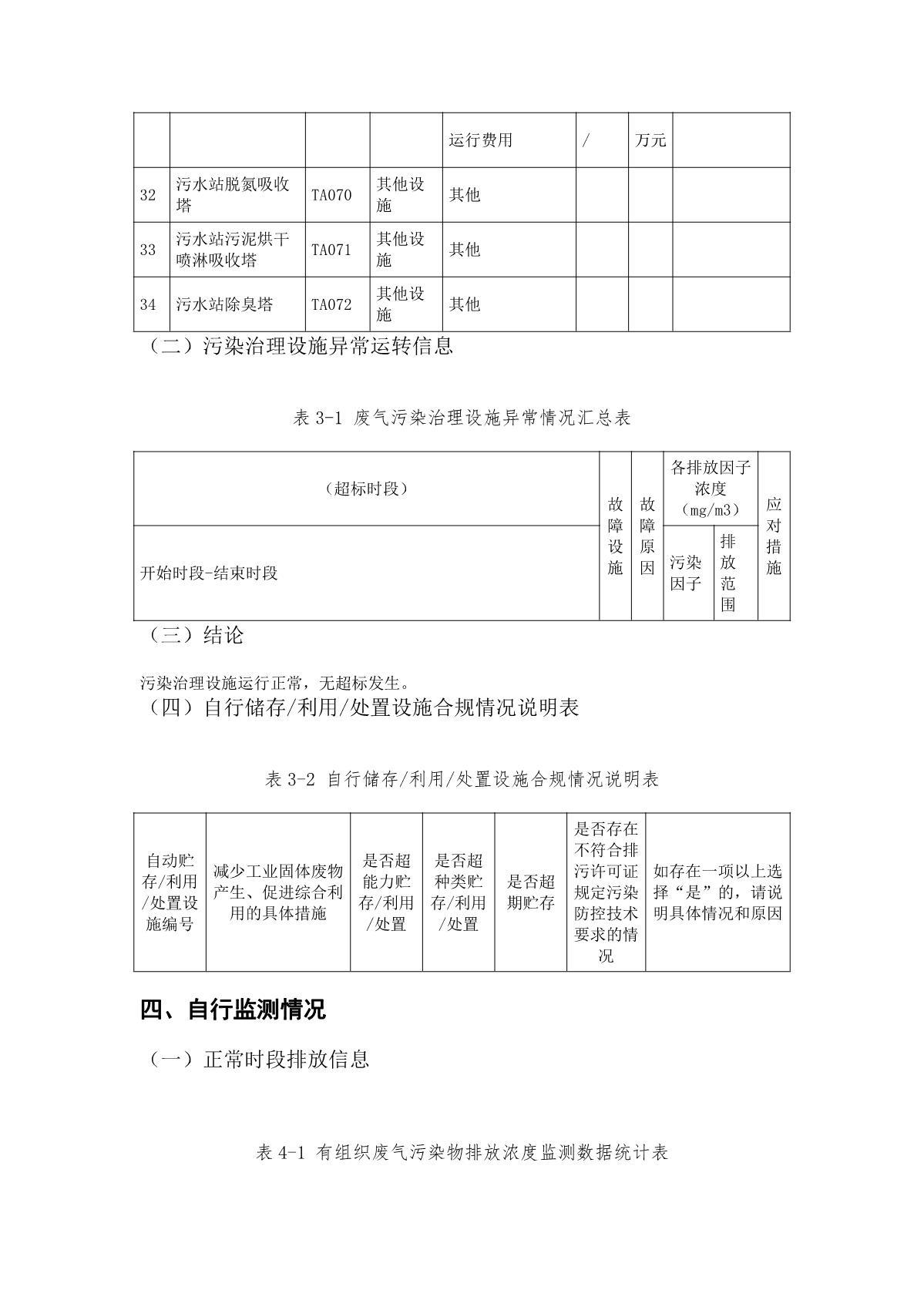 |  |  |  |  | 运行费用 | / | 万元 |  |
|---|---|---|---|---|---|---|---|
| 32 | 污水站脱氮吸收塔 | TA070 | 其他设施 | 其他 |  |  |  |
| 33 | 污水站污泥烘干喷淋吸收塔 | TA071 | 其他设施 | 其他 |  |  |  |
| 34 | 污水站除臭塔 | TA072 | 其他设施 | 其他 |  |  |  |

（二）污染治理设施异常运转信息

表 3-1 废气污染治理设施异常情况汇总表

| （超标时段） | 故障设施 | 故障原因 | 各排放因子浓度（mg/m3） | | 应对措施 |
|---|---|---|---|---|---|
| 开始时段-结束时段 | | | 污染因子 | 排放范围 | |

（三）结论

污染治理设施运行正常，无超标发生。

（四）自行储存/利用/处置设施合规情况说明表

表 3-2 自行储存/利用/处置设施合规情况说明表

| 自动贮存/利用/处置设施编号 | 减少工业固体废物产生、促进综合利用的具体措施 | 是否超能力贮存/利用/处置 | 是否超种类贮存/利用/处置 | 是否超期贮存 | 是否存在不符合排污许可证规定污染防控技术要求的情况 | 如存在一项以上选择“是”的，请说明具体情况和原因 |
|---|---|---|---|---|---|---|

四、自行监测情况

（一）正常时段排放信息

表 4-1 有组织废气污染物排放浓度监测数据统计表